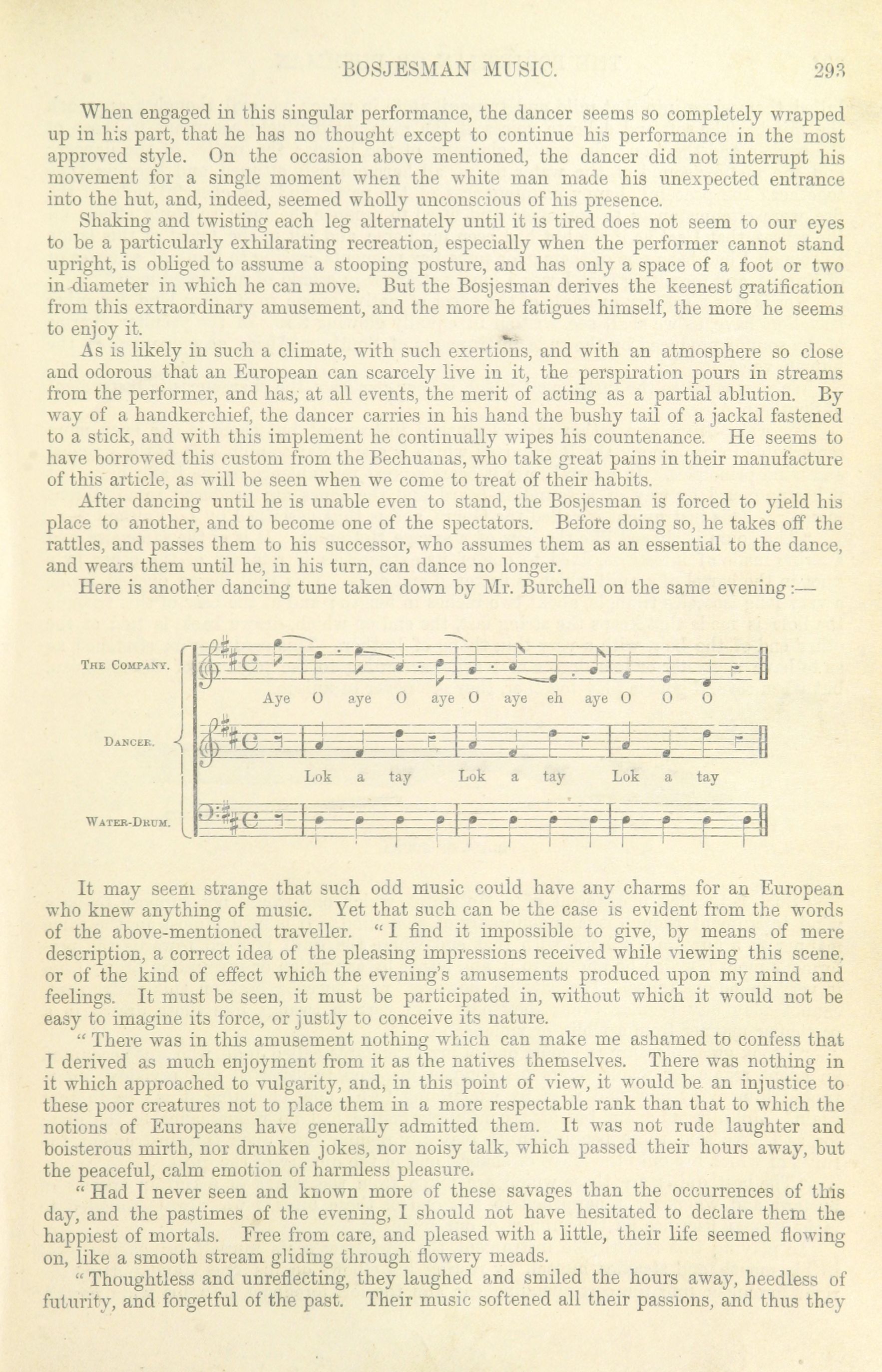 BOSJESMAN MUSIC. 293

When engaged in this singular performance, the dancer seems so completely wrapped up in his part, that he has no thought except to continue his performance in the most approved style. On the occasion above mentioned, the dancer did not interrupt his movement for a single moment when the white man made his unexpected entrance into the hut, and, indeed, seemed wholly unconscious of his presence.

Shaking and twisting each leg alternately until it is tired does not seem to our eyes to be a particularly exhilarating recreation, especially when the performer cannot stand upright, is obliged to assume a stooping posture, and has only a space of a foot or two in diameter in which he can move. But the Bosjesman derives the keenest gratification from this extraordinary amusement, and the more he fatigues himself, the more he seems to enjoy it.

As is likely in such a climate, with such exertions, and with an atmosphere so close and odorous that an European can scarcely live in it, the perspiration pours in streams from the performer, and has, at all events, the merit of acting as a partial ablution. By way of a handkerchief, the dancer carries in his hand the bushy tail of a jackal fastened to a stick, and with this implement he continually wipes his countenance. He seems to have borrowed this custom from the Bechuanas, who take great pains in their manufacture of this article, as will be seen when we come to treat of their habits.

After dancing until he is unable even to stand, the Bosjesman is forced to yield his place to another, and to become one of the spectators. Before doing so, he takes off the rattles, and passes them to his successor, who assumes them as an essential to the dance, and wears them until he, in his turn, can dance no longer.

Here is another dancing tune taken down by Mr. Burchell on the same evening:—

THE COMPANY.

Aye O aye O aye O aye eh aye O O O

DANCER.

Lok a tay Lok a tay Lok a tay

WATER-DRUM.

It may seem strange that such odd music could have any charms for an European who knew anything of music. Yet that such can be the case is evident from the words of the above-mentioned traveller. "I find it impossible to give, by means of mere description, a correct idea of the pleasing impressions received while viewing this scene. or of the kind of effect which the evening's amusements produced upon my mind and feelings. It must be seen, it must be participated in, without which it would not be easy to imagine its force, or justly to conceive its nature.

"There was in this amusement nothing which can make me ashamed to confess that I derived as much enjoyment from it as the natives themselves. There was nothing in it which approached to vulgarity, and, in this point of view, it would be an injustice to these poor creatures not to place them in a more respectable rank than that to which the notions of Europeans have generally admitted them. It was not rude laughter and boisterous mirth, nor drunken jokes, nor noisy talk, which passed their hours away, but the peaceful, calm emotion of harmless pleasure.

"Had I never seen and known more of these savages than the occurrences of this day, and the pastimes of the evening, I should not have hesitated to declare them the happiest of mortals. Free from care, and pleased with a little, their life seemed flowing on, like a smooth stream gliding through flowery meads.

"Thoughtless and unreflecting, they laughed and smiled the hours away, heedless of futurity, and forgetful of the past. Their music softened all their passions, and thus they